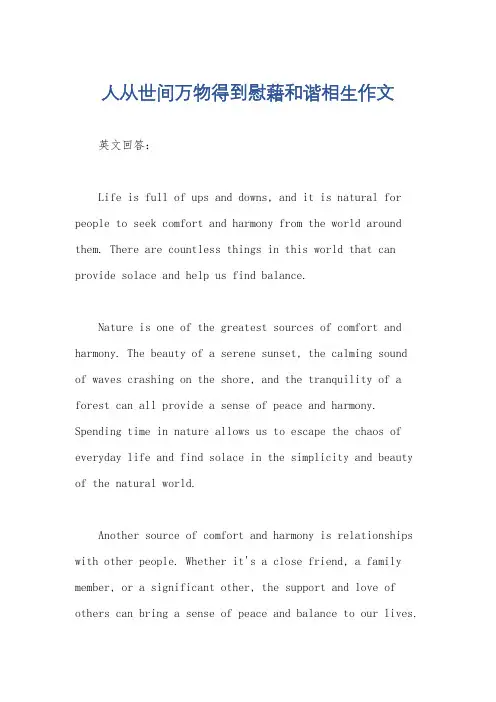 人从世间万物得到慰藉和谐相生作文

英文回答：

Life is full of ups and downs, and it is natural for people to seek comfort and harmony from the world around them. There are countless things in this world that can provide solace and help us find balance.

Nature is one of the greatest sources of comfort and harmony. The beauty of a serene sunset, the calming sound of waves crashing on the shore, and the tranquility of a forest can all provide a sense of peace and harmony. Spending time in nature allows us to escape the chaos of everyday life and find solace in the simplicity and beauty of the natural world.

Another source of comfort and harmony is relationships with other people. Whether it's a close friend, a family member, or a significant other, the support and love of others can bring a sense of peace and balance to our lives.